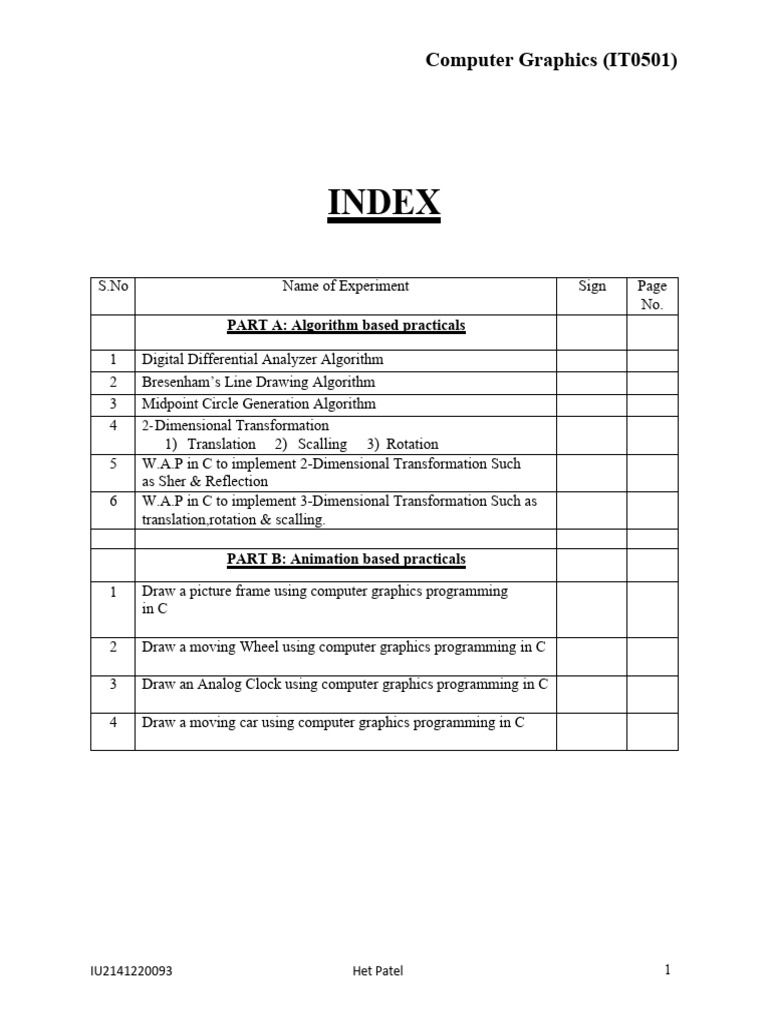 Computer Graphics (IT0501)

INDEX

| S.No | Name of Experiment | Sign | Page No. |
|---|---|---|---|
| | PART A: Algorithm based practicals | | |
| 1 | Digital Differential Analyzer Algorithm | | |
| 2 | Bresenham's Line Drawing Algorithm | | |
| 3 | Midpoint Circle Generation Algorithm | | |
| 4 | 2-Dimensional Transformation 1) Translation 2) Scalling 3) Rotation | | |
| 5 | W.A.P in C to implement 2-Dimensional Transformation Such as Sher & Reflection | | |
| 6 | W.A.P in C to implement 3-Dimensional Transformation Such as translation,rotation & scalling. | | |
| | | | |
| | PART B: Animation based practicals | | |
| 1 | Draw a picture frame using computer graphics programming in C | | |
| 2 | Draw a moving Wheel using computer graphics programming in C | | |
| 3 | Draw an Analog Clock using computer graphics programming in C | | |
| 4 | Draw a moving car using computer graphics programming in C | | |

IU2141220093 Het Patel 1